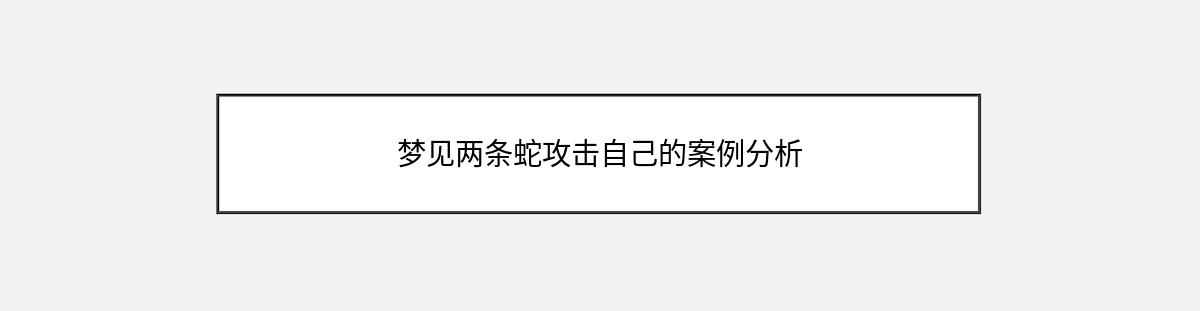 梦见两条蛇攻击自己的案例分析